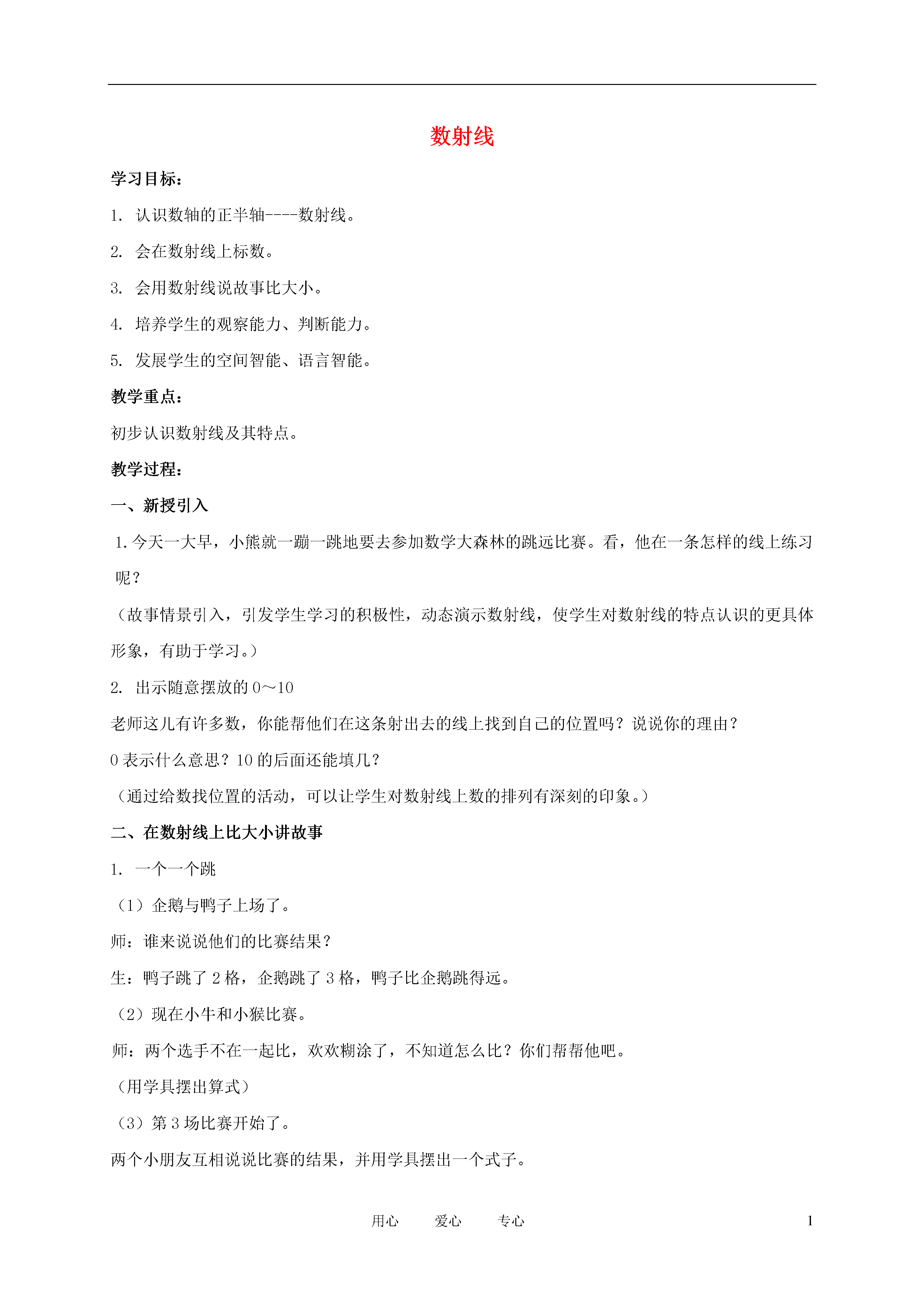 数射线

学习目标:

1. 认识数轴的正半轴----数射线。

2. 会在数射线上标数。

3. 会用数射线说故事比大小。

4. 培养学生的观察能力、判断能力。

5. 发展学生的空间智能、语言智能。

教学重点:

初步认识数射线及其特点。

教学过程:

一、新授引入

1.今天一大早，小熊就一蹦一跳地要去参加数学大森林的跳远比赛。看，他在一条怎样的线上练习呢？

（故事情景引入，引发学生学习的积极性，动态演示数射线，使学生对数射线的特点认识的更具体形象，有助于学习。）

2. 出示随意摆放的 0～10

老师这儿有许多数，你能帮他们在这条射出去的线上找到自己的位置吗？说说你的理由？

0 表示什么意思？10 的后面还能填几？

（通过给数找位置的活动，可以让学生对数射线上数的排列有深刻的印象。）

二、在数射线上比大小讲故事

1. 一个一个跳

（1）企鹅与鸭子上场了。

师：谁来说说他们的比赛结果？

生：鸭子跳了 2 格，企鹅跳了 3 格，鸭子比企鹅跳得远。

（2）现在小牛和小猴比赛。

师：两个选手不在一起比，欢欢糊涂了，不知道怎么比？你们帮帮他吧。

（用学具摆出算式）

（3）第 3 场比赛开始了。

两个小朋友互相说说比赛的结果，并用学具摆出一个式子。

用心 爱心 专心 1